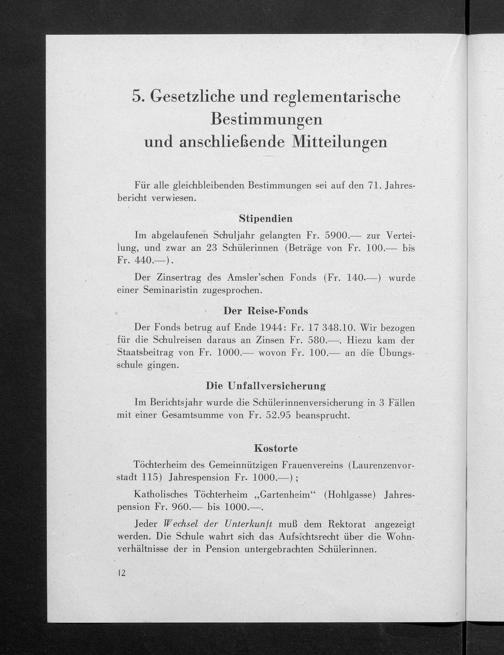 5. Gesetzliche und reglementarische Bestimmungen und anschließende Mitteilungen

Für alle gleichbleibenden Bestimmungen sei auf den 71. Jahresbericht verwiesen.

Stipendien

Im abgelaufenen Schuljahr gelangten Fr. 5900.— zur Verteilung, und zwar an 23 Schülerinnen (Beträge von Fr. 100.— bis Fr. 440.—).

Der Zinsertrag des Amsler'schen Fonds (Fr. 140.—) wurde einer Seminaristin zugesprochen.

Der Reise-Fonds

Der Fonds betrug auf Ende 1944: Fr. 17 348.10. Wir bezogen für die Schulreisen daraus an Zinsen Fr. 580.—. Hiezu kam der Staatsbeitrag von Fr. 1000.— wovon Fr. 100.— an die Übungsschule gingen.

Die Unfallversicherung

Im Berichtsjahr wurde die Schülerinnenversicherung in 3 Fällen mit einer Gesamtsumme von Fr. 52.95 beansprucht.

Kostorte

Töchterheim des Gemeinnützigen Frauenvereins (Laurenzenvorstadt 115) Jahrespension Fr. 1000.—);

Katholisches Töchterheim „Gartenheim“ (Hohlgasse) Jahrespension Fr. 960.— bis 1000.—.

Jeder Wechsel der Unterkunft muß dem Rektorat angezeigt werden. Die Schule wahrt sich das Aufsichtsrecht über die Wohnverhältnisse der in Pension untergebrachten Schülerinnen.

12